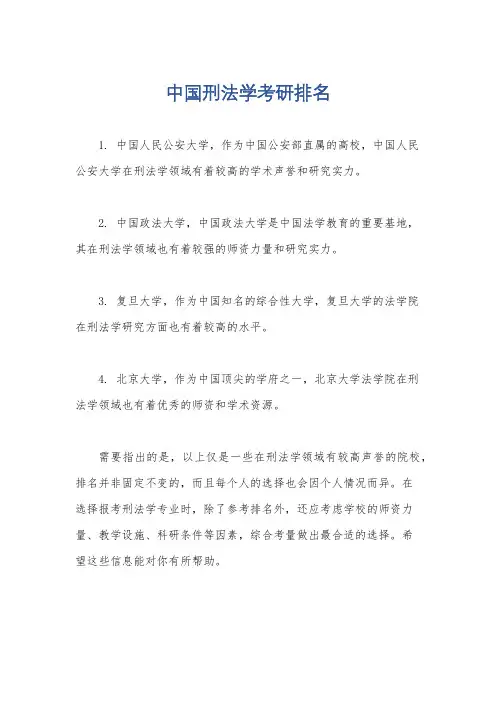 中国刑法学考研排名

1. 中国人民公安大学，作为中国公安部直属的高校，中国人民公安大学在刑法学领域有着较高的学术声誉和研究实力。

2. 中国政法大学，中国政法大学是中国法学教育的重要基地，其在刑法学领域也有着较强的师资力量和研究实力。

3. 复旦大学，作为中国知名的综合性大学，复旦大学的法学院在刑法学研究方面也有着较高的水平。

4. 北京大学，作为中国顶尖的学府之一，北京大学法学院在刑法学领域也有着优秀的师资和学术资源。

需要指出的是，以上仅是一些在刑法学领域有较高声誉的院校，排名并非固定不变的，而且每个人的选择也会因个人情况而异。在选择报考刑法学专业时，除了参考排名外，还应考虑学校的师资力量、教学设施、科研条件等因素，综合考量做出最合适的选择。希望这些信息能对你有所帮助。